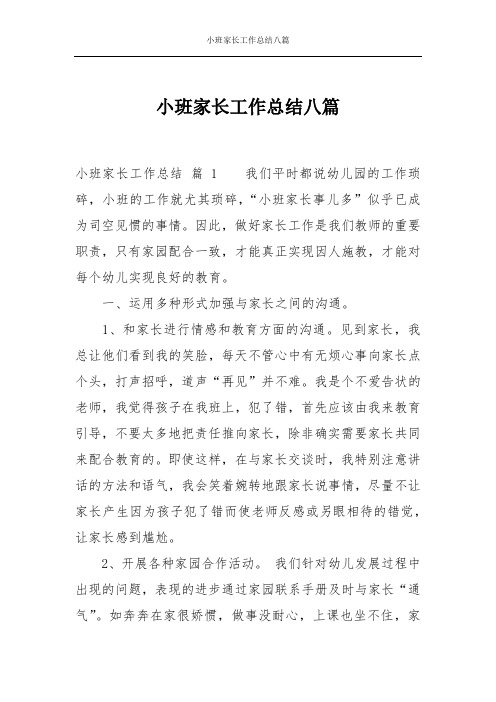 小班家长工作总结八篇

小班家长工作总结八篇

小班家长工作总结 篇 1 我们平时都说幼儿园的工作琐碎，小班的工作就尤其琐碎，“小班家长事儿多”似乎已成为司空见惯的事情。因此，做好家长工作是我们教师的重要职责，只有家园配合一致，才能真正实现因人施教，才能对每个幼儿实现良好的教育。

一、运用多种形式加强与家长之间的沟通。

1、和家长进行情感和教育方面的沟通。见到家长，我总让他们看到我的笑脸，每天不管心中有无烦心事向家长点个头，打声招呼，道声“再见”并不难。我是个不爱告状的老师，我觉得孩子在我班上，犯了错，首先应该由我来教育引导，不要太多地把责任推向家长，除非确实需要家长共同来配合教育的。即使这样，在与家长交谈时，我特别注意讲话的方法和语气，我会笑着婉转地跟家长说事情，尽量不让家长产生因为孩子犯了错而使老师反感或另眼相待的错觉，让家长感到尴尬。

2、开展各种家园合作活动。 我们针对幼儿发展过程中出现的问题，表现的进步通过家园联系手册及时与家长“通气”。如奔奔在家很娇惯，做事没耐心，上课也坐不住，家